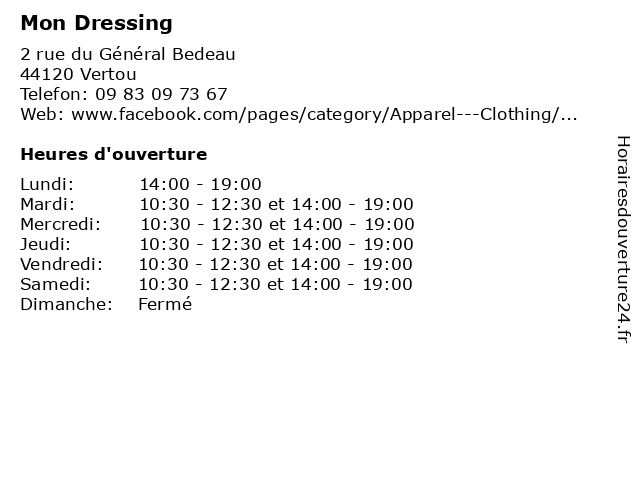 Mon Dressing

2 rue du Général Bedeau
44120 Vertou
Telefon: 09 83 09 73 67
Web: www.facebook.com/pages/category/Apparel---Clothing/...

Heures d'ouverture

| | |
|---|---|
| Lundi: | 14:00 - 19:00 |
| Mardi: | 10:30 - 12:30 et 14:00 - 19:00 |
| Mercredi: | 10:30 - 12:30 et 14:00 - 19:00 |
| Jeudi: | 10:30 - 12:30 et 14:00 - 19:00 |
| Vendredi: | 10:30 - 12:30 et 14:00 - 19:00 |
| Samedi: | 10:30 - 12:30 et 14:00 - 19:00 |
| Dimanche: | Fermé |

Horairesdouverture24.fr